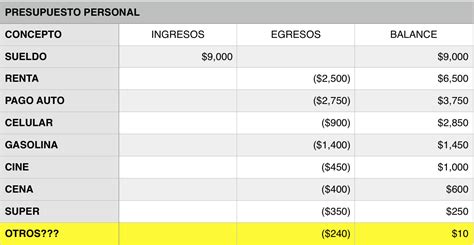 PRESUPUESTO PERSONAL

| CONCEPTO | INGRESOS | EGRESOS | BALANCE |
|---|---|---|---|
| SUELDO | \$9,000 | | \$9,000 |
| RENTA | | (\$2,500) | \$6,500 |
| PAGO AUTO | | (\$2,750) | \$3,750 |
| CELULAR | | (\$900) | \$2,850 |
| GASOLINA | | (\$1,400) | \$1,450 |
| CINE | | (\$450) | \$1,000 |
| CENA | | (\$400) | \$600 |
| SUPER | | (\$350) | \$250 |
| OTROS??? | | (\$240) | \$10 |